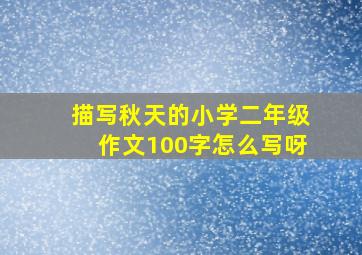 描写秋天的小学二年级作文100字怎么写呀